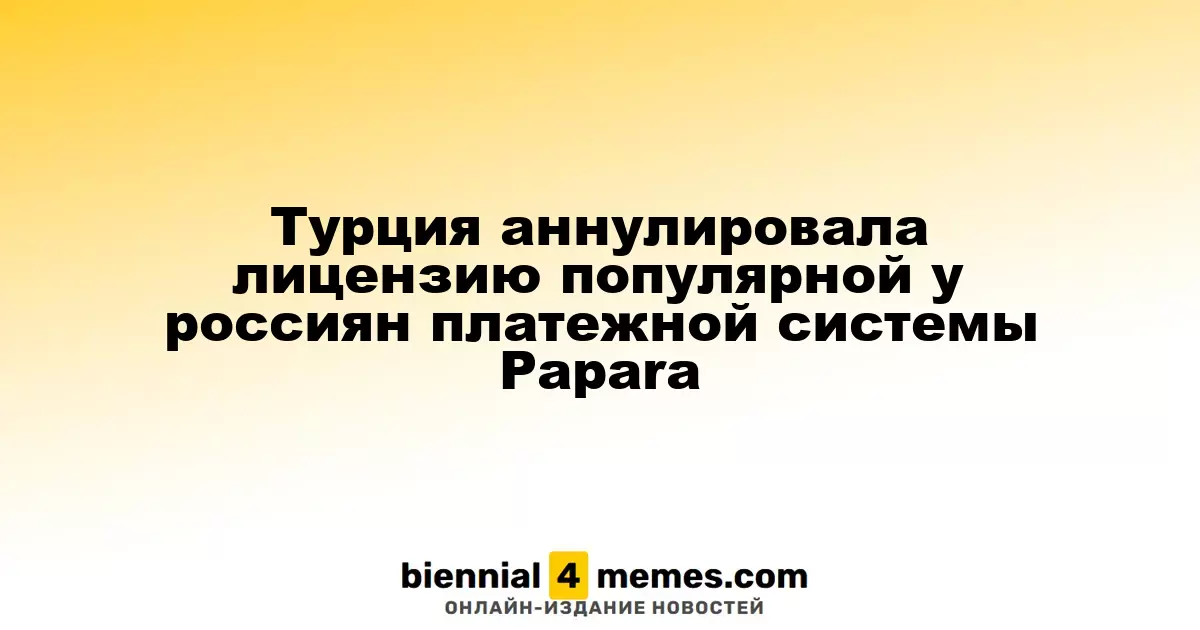 Турция аннулировала лицензию популярной у россиян платежной системы Papara

biennial 4 memes.com
ОНЛАЙН-ИЗДАНИЕ НОВОСТЕЙ